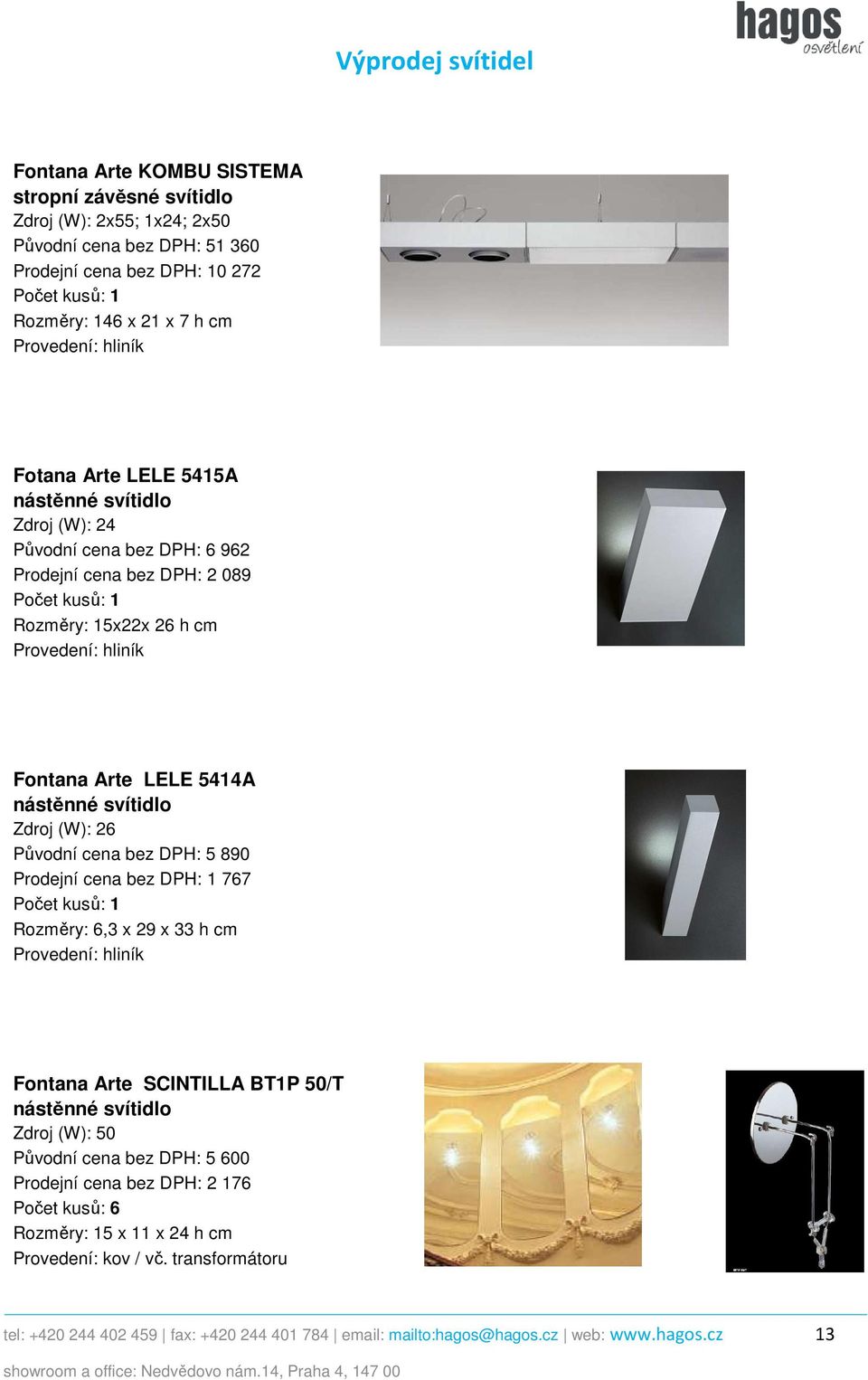 hagos osvětlení

Výprodej svítidel

Fontana Arte KOMBU SISTEMA
stropní závěsné svítidlo
Zdroj (W): 2x55; 1x24; 2x50
Původní cena bez DPH: 51 360
Prodejní cena bez DPH: 10 272
Počet kusů: 1
Rozměry: 146 x 21 x 7 h cm
Provedení: hliník

Fotana Arte LELE 5415A
nástěnné svítidlo
Zdroj (W): 24
Původní cena bez DPH: 6 962
Prodejní cena bez DPH: 2 089
Počet kusů: 1
Rozměry: 15x22x 26 h cm
Provedení: hliník

Fontana Arte LELE 5414A
nástěnné svítidlo
Zdroj (W): 26
Původní cena bez DPH: 5 890
Prodejní cena bez DPH: 1 767
Počet kusů: 1
Rozměry: 6,3 x 29 x 33 h cm
Provedení: hliník

Fontana Arte SCINTILLA BT1P 50/T
nástěnné svítidlo
Zdroj (W): 50
Původní cena bez DPH: 5 600
Prodejní cena bez DPH: 2 176
Počet kusů: 6
Rozměry: 15 x 11 x 24 h cm
Provedení: kov / vč. transformátoru

tel: +420 244 402 459 | fax: +420 244 401 784 | email: mailto:hagos@hagos.cz | web: www.hagos.cz 13

showroom a office: Nedvědovo nám.14, Praha 4, 147 00